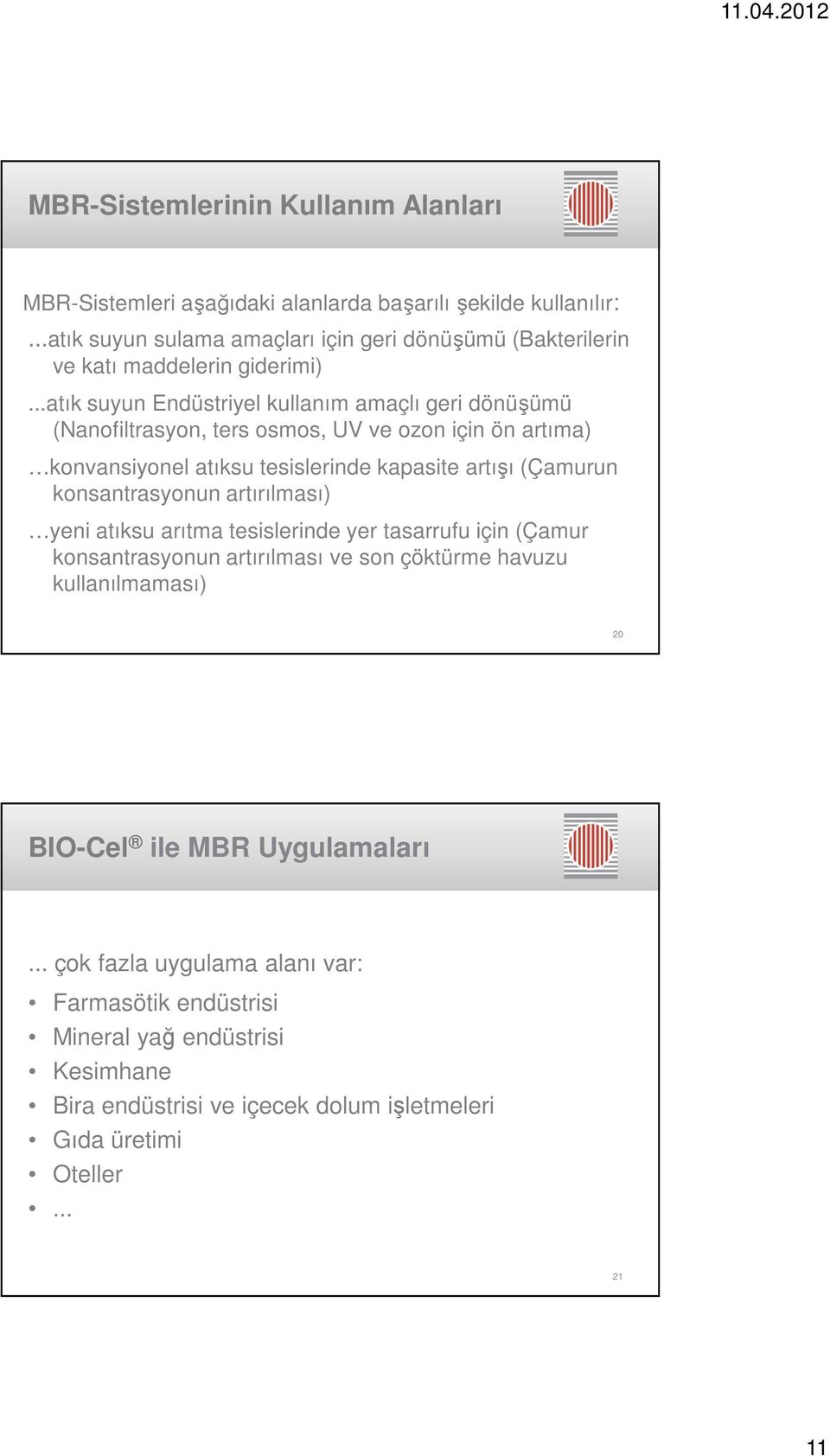 11.04.2012

MBR-Sistemlerinin Kullanım Alanları

MBR-Sistemleri aşağıdaki alanlarda başarılı şekilde kullanılır:

...atık suyun sulama amaçları için geri dönüşümü (Bakterilerin ve katı maddelerin giderimi)

...atık suyun Endüstriyel kullanım amaçlı geri dönüşümü (Nanofiltrasyon, ters osmos, UV ve ozon için ön artıma)

…konvansiyonel atıksu tesislerinde kapasite artışı (Çamurun konsantrasyonun artırılması)

…yeni atıksu arıtma tesislerinde yer tasarrufu için (Çamur konsantrasyonun artırılması ve son çöktürme havuzu kullanılmaması)

20

BIO-Cel® ile MBR Uygulamaları

... çok fazla uygulama alanı var:

• Farmasötik endüstrisi
• Mineral yağ endüstrisi
• Kesimhane
• Bira endüstrisi ve içecek dolum işletmeleri
• Gıda üretimi
• Oteller
• ...

21

11